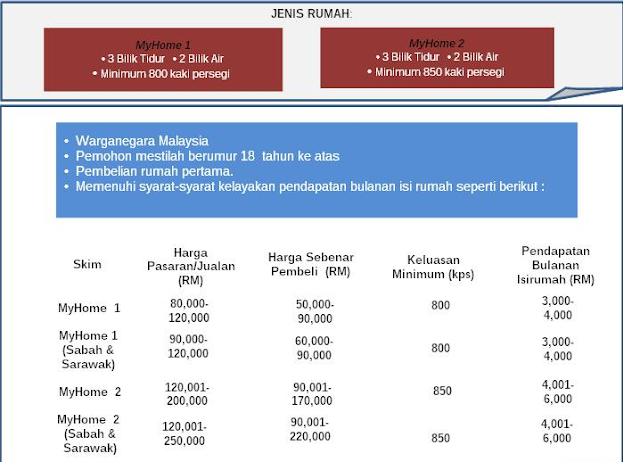 JENIS RUMAH:

MyHome 1
• 3 Bilik Tidur • 2 Bilik Air
• Minimum 800 kaki persegi

MyHome 2
• 3 Bilik Tidur • 2 Bilik Air
• Minimum 850 kaki persegi

• Warganegara Malaysia
• Pemohon mestilah berumur 18 tahun ke atas
• Pembelian rumah pertama.
• Memenuhi syarat-syarat kelayakan pendapatan bulanan isi rumah seperti berikut :

| Skim | Harga Pasaran/Jualan (RM) | Harga Sebenar Pembeli (RM) | Keluasan Minimum (kps) | Pendapatan Bulanan Isirumah (RM) |
|---|---|---|---|---|
| MyHome 1 | 80,000-120,000 | 50,000-90,000 | 800 | 3,000-4,000 |
| MyHome 1 (Sabah & Sarawak) | 90,000-120,000 | 60,000-90,000 | 800 | 3,000-4,000 |
| MyHome 2 | 120,001-200,000 | 90,001-170,000 | 850 | 4,001-6,000 |
| MyHome 2 (Sabah & Sarawak) | 120,001-250,000 | 90,001-220,000 | 850 | 4,001-6,000 |